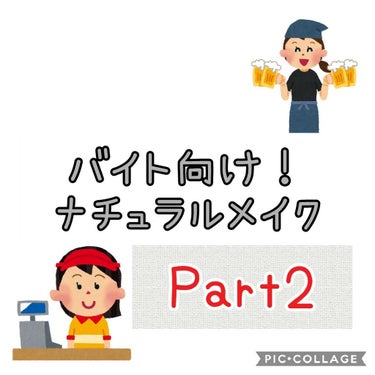 バイト向け！
ナチュラルメイク

Part2

PIC•COLLAGE